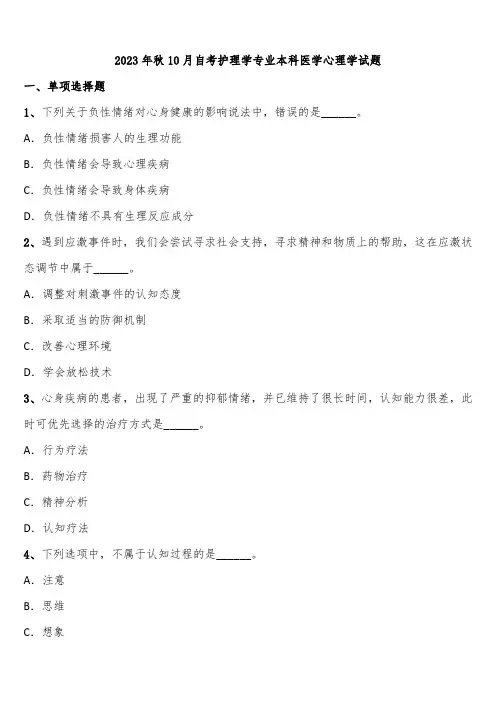 2023年秋10月自考护理学专业本科医学心理学试题

一、单项选择题

1、下列关于负性情绪对心身健康的影响说法中，错误的是______。

A. 负性情绪损害人的生理功能

B. 负性情绪会导致心理疾病

C. 负性情绪会导致身体疾病

D. 负性情绪不具有生理反应成分

2、遇到应激事件时，我们会尝试寻求社会支持，寻求精神和物质上的帮助，这在应激状态调节中属于______。

A. 调整对刺激事件的认知态度

B. 采取适当的防御机制

C. 改善心理环境

D. 学会放松技术

3、心身疾病的患者，出现了严重的抑郁情绪，并已维持了很长时间，认知能力很差，此时可优先选择的治疗方式是______。

A. 行为疗法

B. 药物治疗

C. 精神分析

D. 认知疗法

4、下列选项中，不属于认知过程的是______。

A. 注意

B. 思维

C. 想象